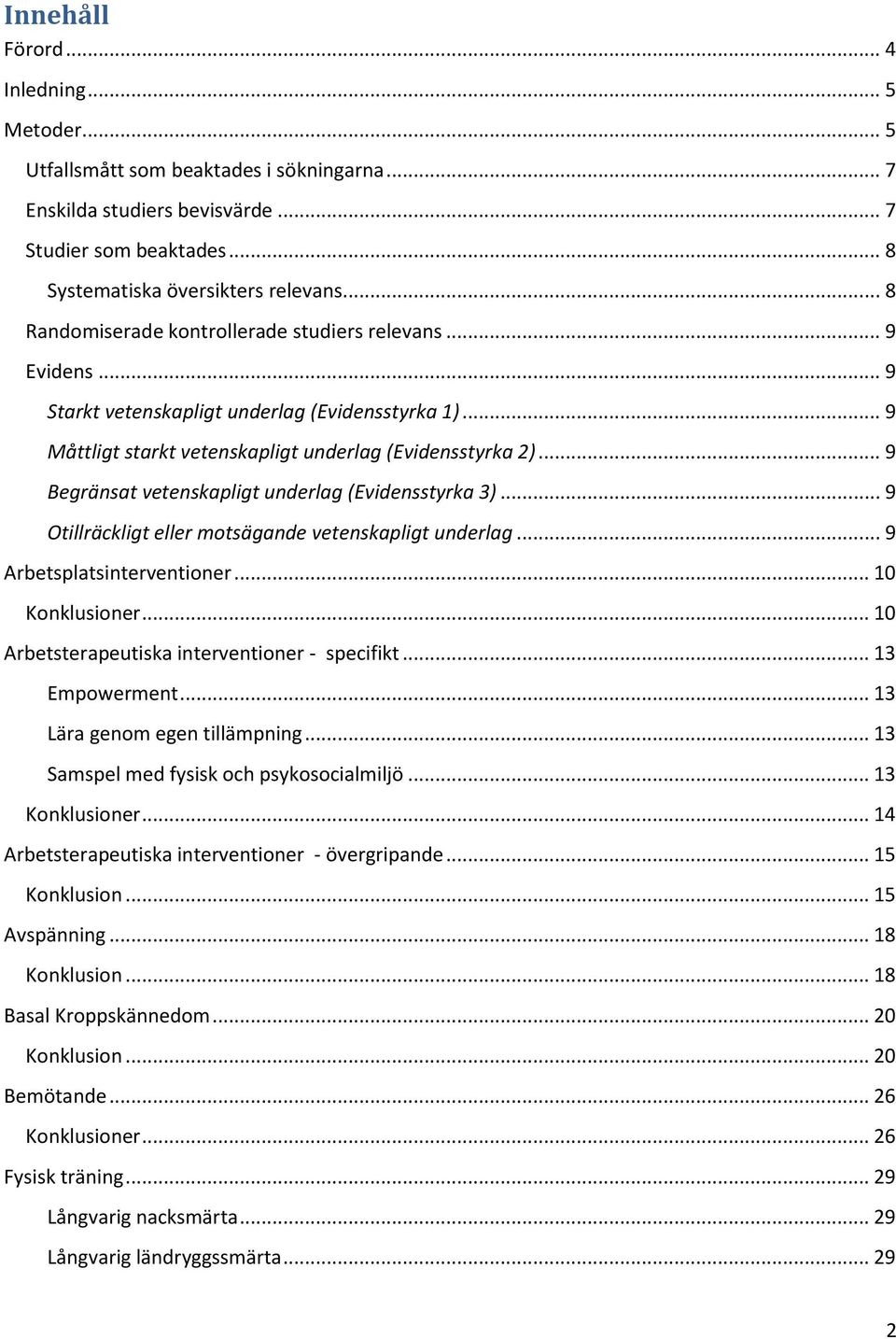 Innehåll

Förord ... 4

Inledning ... 5

Metoder ... 5

Utfallsmått som beaktades i sökningarna ... 7

Enskilda studiers bevisvärde ... 7

Studier som beaktades ... 8

Systematiska översikters relevans ... 8

Randomiserade kontrollerade studiers relevans ... 9

Evidens ... 9

Starkt vetenskapligt underlag (Evidensstyrka 1) ... 9

Måttligt starkt vetenskapligt underlag (Evidensstyrka 2) ... 9

Begränsat vetenskapligt underlag (Evidensstyrka 3) ... 9

Otillräckligt eller motsägande vetenskapligt underlag ... 9

Arbetsplatsinterventioner ... 10

Konklusioner ... 10

Arbetsterapeutiska interventioner - specifikt ... 13

Empowerment ... 13

Lära genom egen tillämpning ... 13

Samspel med fysisk och psykosocialmiljö ... 13

Konklusioner ... 14

Arbetsterapeutiska interventioner - övergripande ... 15

Konklusion ... 15

Avspänning ... 18

Konklusion ... 18

Basal Kroppskännedom ... 20

Konklusion ... 20

Bemötande ... 26

Konklusioner ... 26

Fysisk träning ... 29

Långvarig nacksmärta ... 29

Långvarig ländryggssmärta ... 29

2